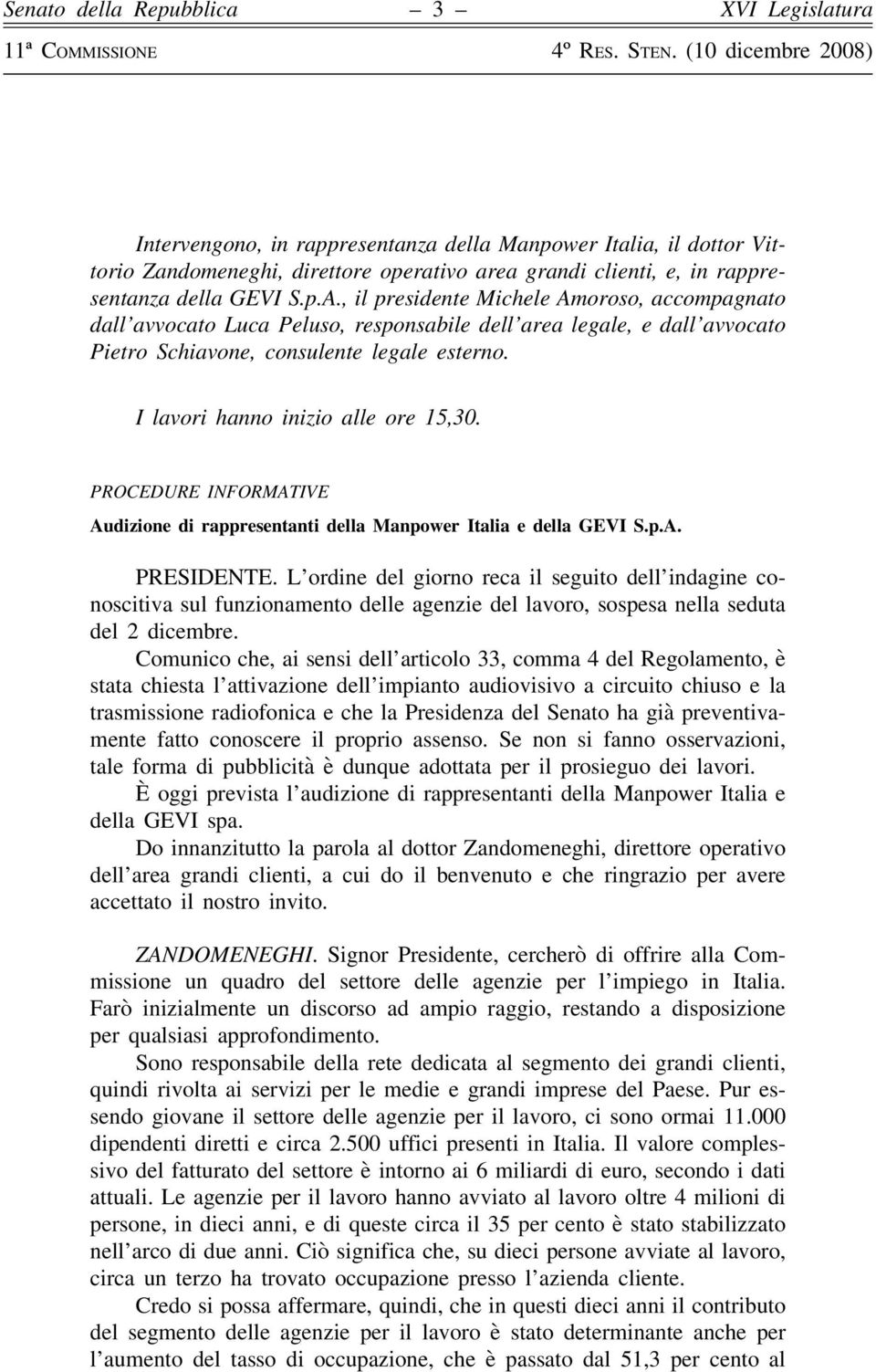 Senato della Repubblica – 3 – XVI Legislatura
11ª COMMISSIONE 4º RES. STEN. (10 dicembre 2008)

Intervengono, in rappresentanza della Manpower Italia, il dottor Vittorio Zandomeneghi, direttore operativo area grandi clienti, e, in rappresentanza della GEVI S.p.A., il presidente Michele Amoroso, accompagnato dall'avvocato Luca Peluso, responsabile dell'area legale, e dall'avvocato Pietro Schiavone, consulente legale esterno.

I lavori hanno inizio alle ore 15,30.

PROCEDURE INFORMATIVE
Audizione di rappresentanti della Manpower Italia e della GEVI S.p.A.

PRESIDENTE. L'ordine del giorno reca il seguito dell'indagine conoscitiva sul funzionamento delle agenzie del lavoro, sospesa nella seduta del 2 dicembre.

Comunico che, ai sensi dell'articolo 33, comma 4 del Regolamento, è stata chiesta l'attivazione dell'impianto audiovisivo a circuito chiuso e la trasmissione radiofonica e che la Presidenza del Senato ha già preventivamente fatto conoscere il proprio assenso. Se non si fanno osservazioni, tale forma di pubblicità è dunque adottata per il prosieguo dei lavori.

È oggi prevista l'audizione di rappresentanti della Manpower Italia e della GEVI spa.

Do innanzitutto la parola al dottor Zandomeneghi, direttore operativo dell'area grandi clienti, a cui do il benvenuto e che ringrazio per avere accettato il nostro invito.

ZANDOMENEGHI. Signor Presidente, cercherò di offrire alla Commissione un quadro del settore delle agenzie per l'impiego in Italia. Farò inizialmente un discorso ad ampio raggio, restando a disposizione per qualsiasi approfondimento.

Sono responsabile della rete dedicata al segmento dei grandi clienti, quindi rivolta ai servizi per le medie e grandi imprese del Paese. Pur essendo giovane il settore delle agenzie per il lavoro, ci sono ormai 11.000 dipendenti diretti e circa 2.500 uffici presenti in Italia. Il valore complessivo del fatturato del settore è intorno ai 6 miliardi di euro, secondo i dati attuali. Le agenzie per il lavoro hanno avviato al lavoro oltre 4 milioni di persone, in dieci anni, e di queste circa il 35 per cento è stato stabilizzato nell'arco di due anni. Ciò significa che, su dieci persone avviate al lavoro, circa un terzo ha trovato occupazione presso l'azienda cliente.

Credo si possa affermare, quindi, che in questi dieci anni il contributo del segmento delle agenzie per il lavoro è stato determinante anche per l'aumento del tasso di occupazione, che è passato dal 51,3 per cento al